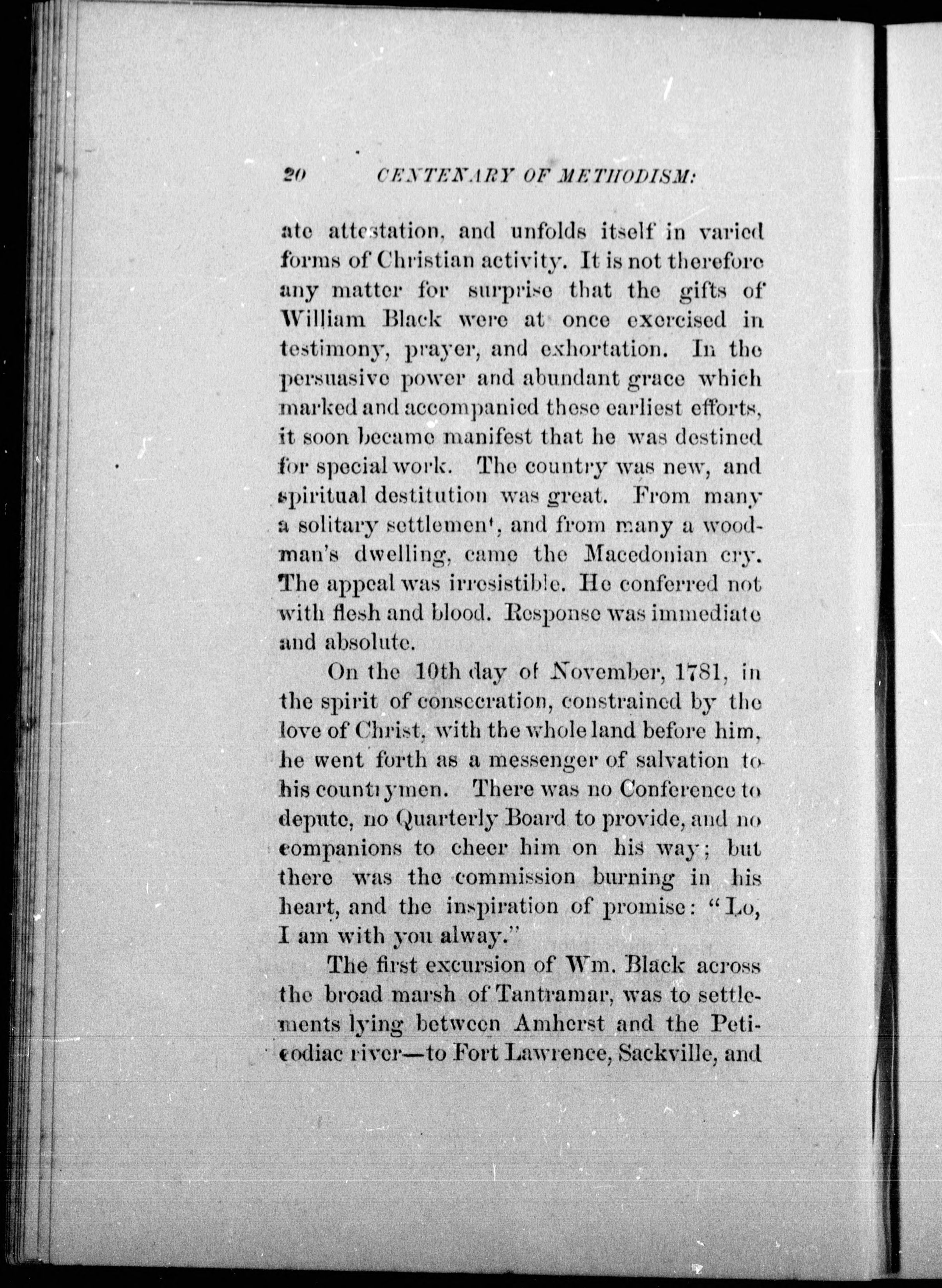 20 CENTENARY OF METHODISM:

ate attestation, and unfolds itself in varied forms of Christian activity. It is not therefore any matter for surprise that the gifts of William Black were at once exercised in testimony, prayer, and exhortation. In the persuasive power and abundant grace which marked and accompanied these earliest efforts, it soon became manifest that he was destined for special work. The country was new, and spiritual destitution was great. From many a solitary settlement, and from many a woodman's dwelling, came the Macedonian cry. The appeal was irresistible. He conferred not with flesh and blood. Response was immediate and absolute.

On the 10th day of November, 1781, in the spirit of consecration, constrained by the love of Christ, with the whole land before him, he went forth as a messenger of salvation to his countrymen. There was no Conference to depute, no Quarterly Board to provide, and no companions to cheer him on his way; but there was the commission burning in his heart, and the inspiration of promise: "Lo, I am with you alway."

The first excursion of Wm. Black across the broad marsh of Tantramar, was to settlements lying between Amherst and the Peticodiac river—to Fort Lawrence, Sackville, and